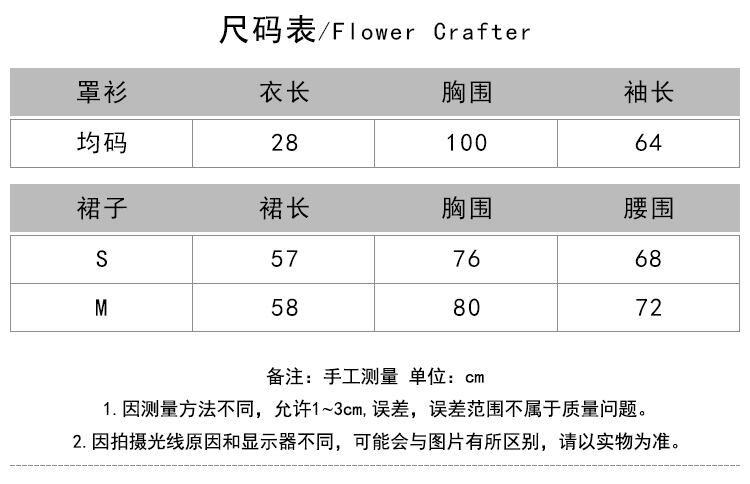 尺码表/Flower Crafter

| 罩衫 | 衣长 | 胸围 | 袖长 |
|---|---|---|---|
| 均码 | 28 | 100 | 64 |

| 裙子 | 裙长 | 胸围 | 腰围 |
|---|---|---|---|
| S | 57 | 76 | 68 |
| M | 58 | 80 | 72 |

备注：手工测量 单位：cm

1. 因测量方法不同，允许1~3cm,误差，误差范围不属于质量问题。

2. 因拍摄光线原因和显示器不同，可能会与图片有所区别，请以实物为准。